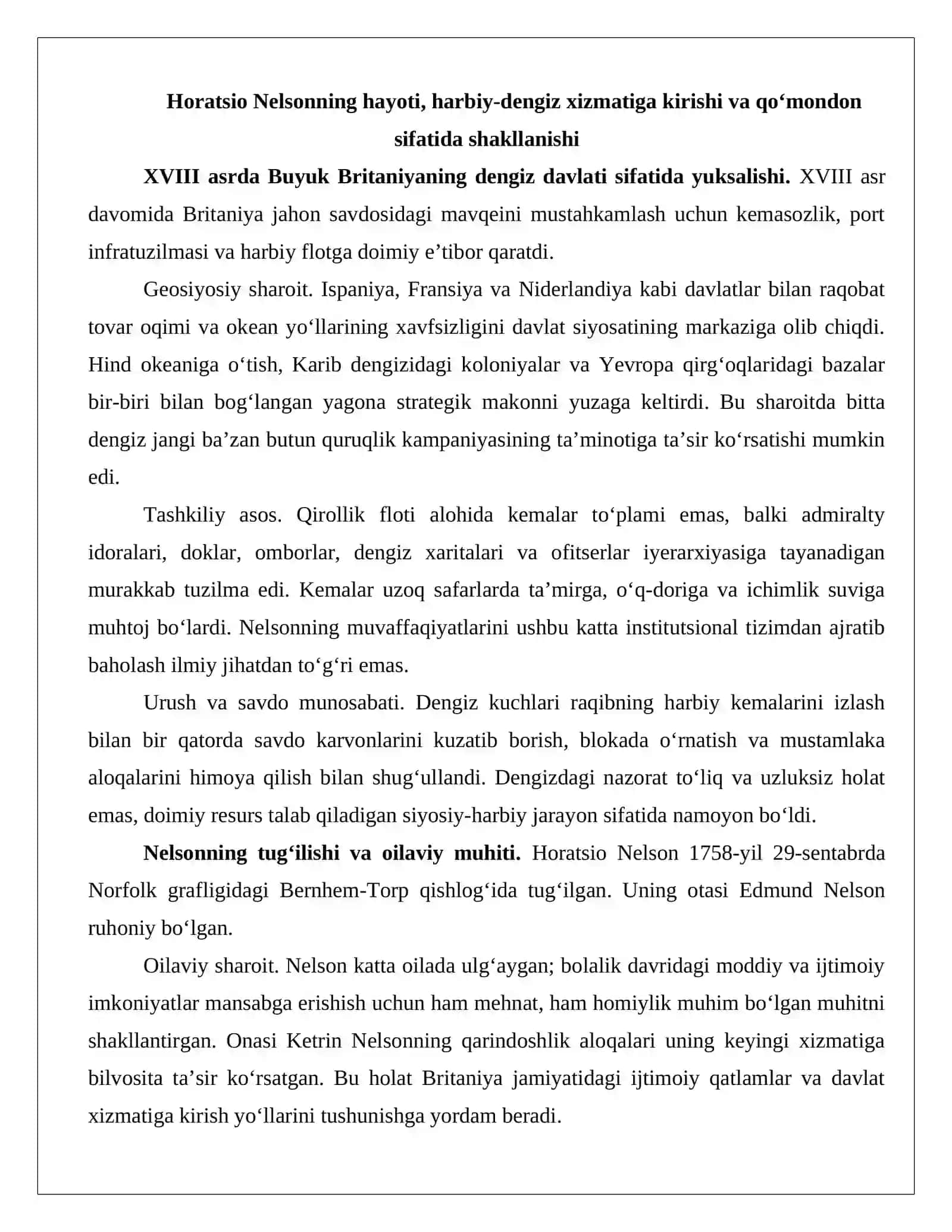 Horatsio Nelsonning hayoti, harbiy-dengiz xizmatiga kirishi va qo'mondon sifatida shakllanishi

XVIII asrda Buyuk Britaniyaning dengiz davlati sifatida yuksalishi. XVIII asr davomida Britaniya jahon savdosidagi mavqeini mustahkamlash uchun kemasozlik, port infratuzilmasi va harbiy flotga doimiy e'tibor qaratdi.

Geosiyosiy sharoit. Ispaniya, Fransiya va Niderlandiya kabi davlatlar bilan raqobat tovar oqimi va okean yo'llarining xavfsizligini davlat siyosatining markaziga olib chiqdi. Hind okeaniga o'tish, Karib dengizidagi koloniyalar va Yevropa qirg'oqlaridagi bazalar bir-biri bilan bog'langan yagona strategik makonni yuzaga keltirdi. Bu sharoitda bitta dengiz jangi ba'zan butun quruqlik kampaniyasining ta'minotiga ta'sir ko'rsatishi mumkin edi.

Tashkiliy asos. Qirollik floti alohida kemalar to'plami emas, balki admiralty idoralari, doklar, omborlar, dengiz xaritalari va ofitserlar iyerarxiyasiga tayanadigan murakkab tuzilma edi. Kemalar uzoq safarlarda ta'mirga, o'q-doriga va ichimlik suviga muhtoj bo'lardi. Nelsonning muvaffaqiyatlarini ushbu katta institutsional tizimdan ajratib baholash ilmiy jihatdan to'g'ri emas.

Urush va savdo munosabati. Dengiz kuchlari raqibning harbiy kemalarini izlash bilan bir qatorda savdo karvonlarini kuzatib borish, blokada o'rnatish va mustamlaka aloqalarini himoya qilish bilan shug'ullandi. Dengizdagi nazorat to'liq va uzluksiz holat emas, doimiy resurs talab qiladigan siyosiy-harbiy jarayon sifatida namoyon bo'ldi.

Nelsonning tug'ilishi va oilaviy muhiti. Horatsio Nelson 1758-yil 29-sentabrda Norfolk grafligidagi Bernhem-Torp qishlog'ida tug'ilgan. Uning otasi Edmund Nelson ruhoniy bo'lgan.

Oilaviy sharoit. Nelson katta oilada ulg'aygan; bolalik davridagi moddiy va ijtimoiy imkoniyatlar mansabga erishish uchun ham mehnat, ham homiylik muhim bo'lgan muhitni shakllantirgan. Onasi Ketrin Nelsonning qarindoshlik aloqalari uning keyingi xizmatiga bilvosita ta'sir ko'rsatgan. Bu holat Britaniya jamiyatidagi ijtimoiy qatlamlar va davlat xizmatiga kirish yo'llarini tushunishga yordam beradi.